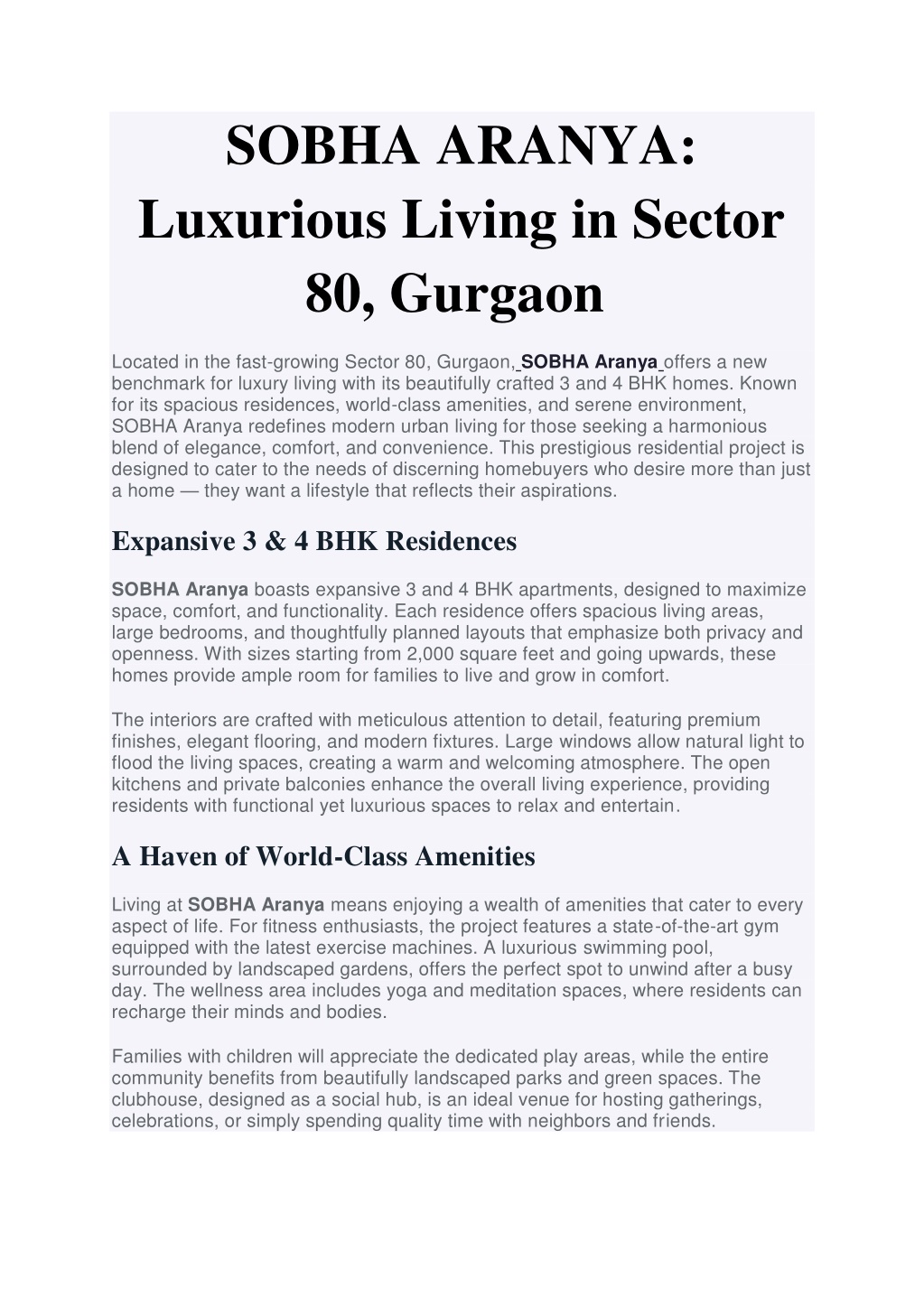 SOBHA ARANYA: Luxurious Living in Sector 80, Gurgaon

Located in the fast-growing Sector 80, Gurgaon, SOBHA Aranya offers a new benchmark for luxury living with its beautifully crafted 3 and 4 BHK homes. Known for its spacious residences, world-class amenities, and serene environment, SOBHA Aranya redefines modern urban living for those seeking a harmonious blend of elegance, comfort, and convenience. This prestigious residential project is designed to cater to the needs of discerning homebuyers who desire more than just a home — they want a lifestyle that reflects their aspirations.

Expansive 3 & 4 BHK Residences

SOBHA Aranya boasts expansive 3 and 4 BHK apartments, designed to maximize space, comfort, and functionality. Each residence offers spacious living areas, large bedrooms, and thoughtfully planned layouts that emphasize both privacy and openness. With sizes starting from 2,000 square feet and going upwards, these homes provide ample room for families to live and grow in comfort.

The interiors are crafted with meticulous attention to detail, featuring premium finishes, elegant flooring, and modern fixtures. Large windows allow natural light to flood the living spaces, creating a warm and welcoming atmosphere. The open kitchens and private balconies enhance the overall living experience, providing residents with functional yet luxurious spaces to relax and entertain.

A Haven of World-Class Amenities

Living at SOBHA Aranya means enjoying a wealth of amenities that cater to every aspect of life. For fitness enthusiasts, the project features a state-of-the-art gym equipped with the latest exercise machines. A luxurious swimming pool, surrounded by landscaped gardens, offers the perfect spot to unwind after a busy day. The wellness area includes yoga and meditation spaces, where residents can recharge their minds and bodies.

Families with children will appreciate the dedicated play areas, while the entire community benefits from beautifully landscaped parks and green spaces. The clubhouse, designed as a social hub, is an ideal venue for hosting gatherings, celebrations, or simply spending quality time with neighbors and friends.